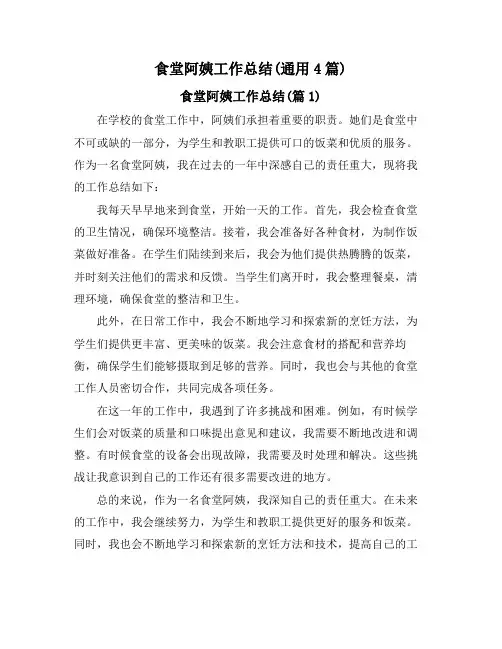 食堂阿姨工作总结(通用4篇)

食堂阿姨工作总结(篇1)

在学校的食堂工作中，阿姨们承担着重要的职责。她们是食堂中不可或缺的一部分，为学生和教职工提供可口的饭菜和优质的服务。作为一名食堂阿姨，我在过去的一年中深感自己的责任重大，现将我的工作总结如下：

我每天早早地来到食堂，开始一天的工作。首先，我会检查食堂的卫生情况，确保环境整洁。接着，我会准备好各种食材，为制作饭菜做好准备。在学生们陆续到来后，我会为他们提供热腾腾的饭菜，并时刻关注他们的需求和反馈。当学生们离开时，我会整理餐桌，清理环境，确保食堂的整洁和卫生。

此外，在日常工作中，我会不断地学习和探索新的烹饪方法，为学生们提供更丰富、更美味的饭菜。我会注意食材的搭配和营养均衡，确保学生们能够摄取到足够的营养。同时，我也会与其他的食堂工作人员密切合作，共同完成各项任务。

在这一年的工作中，我遇到了许多挑战和困难。例如，有时候学生们会对饭菜的质量和口味提出意见和建议，我需要不断地改进和调整。有时候食堂的设备会出现故障，我需要及时处理和解决。这些挑战让我意识到自己的工作还有很多需要改进的地方。

总的来说，作为一名食堂阿姨，我深知自己的责任重大。在未来的工作中，我会继续努力，为学生和教职工提供更好的服务和饭菜。同时，我也会不断地学习和探索新的烹饪方法和技术，提高自己的工